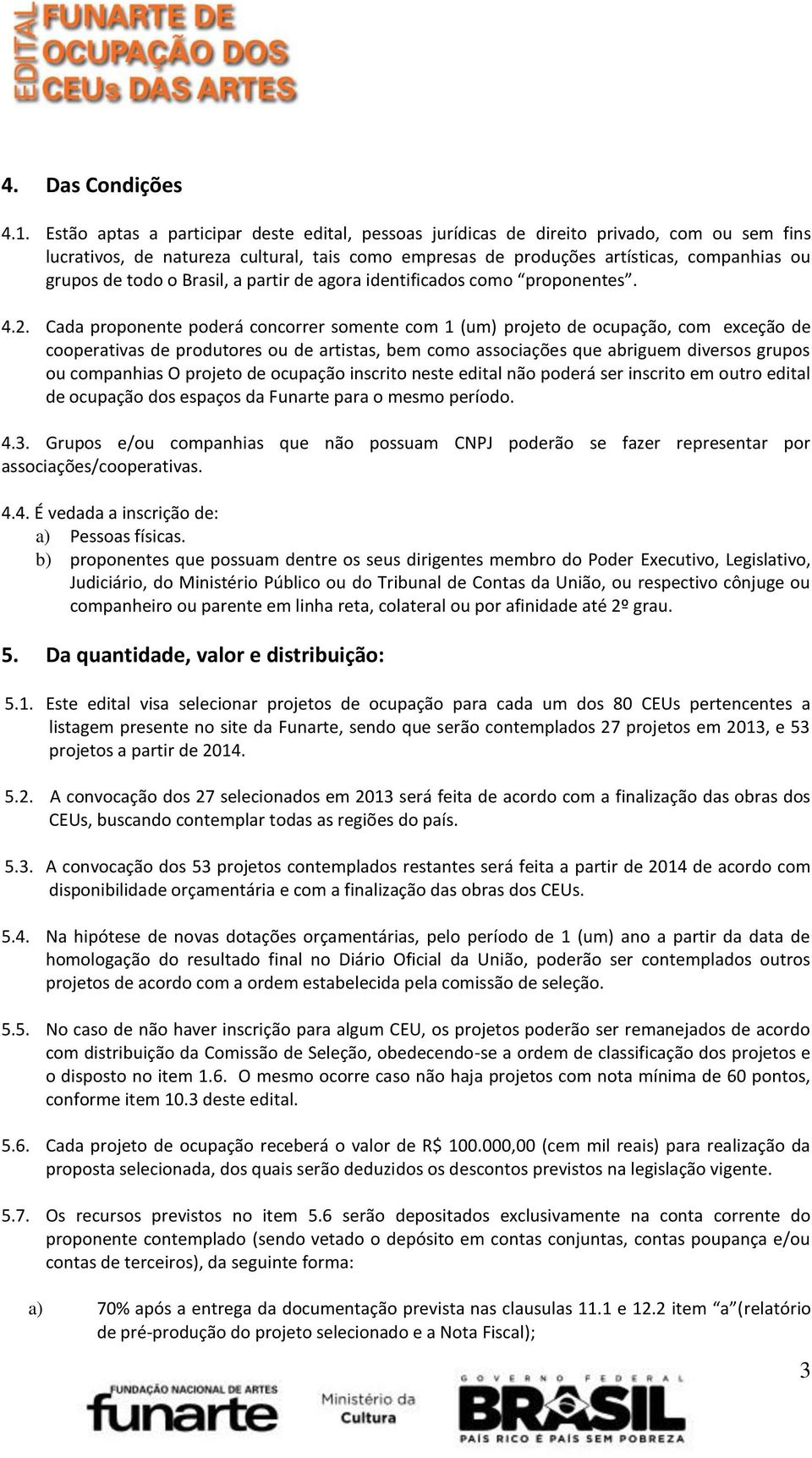 EDITAL FUNARTE DE OCUPAÇÃO DOS CEUs DAS ARTES

4. Das Condições

4.1. Estão aptas a participar deste edital, pessoas jurídicas de direito privado, com ou sem fins lucrativos, de natureza cultural, tais como empresas de produções artísticas, companhias ou grupos de todo o Brasil, a partir de agora identificados como "proponentes".

4.2. Cada proponente poderá concorrer somente com 1 (um) projeto de ocupação, com exceção de cooperativas de produtores ou de artistas, bem como associações que abriguem diversos grupos ou companhias O projeto de ocupação inscrito neste edital não poderá ser inscrito em outro edital de ocupação dos espaços da Funarte para o mesmo período.

4.3. Grupos e/ou companhias que não possuam CNPJ poderão se fazer representar por associações/cooperativas.

4.4. É vedada a inscrição de:
a) Pessoas físicas.
b) proponentes que possuam dentre os seus dirigentes membro do Poder Executivo, Legislativo, Judiciário, do Ministério Público ou do Tribunal de Contas da União, ou respectivo cônjuge ou companheiro ou parente em linha reta, colateral ou por afinidade até 2º grau.

5. Da quantidade, valor e distribuição:

5.1. Este edital visa selecionar projetos de ocupação para cada um dos 80 CEUs pertencentes a listagem presente no site da Funarte, sendo que serão contemplados 27 projetos em 2013, e 53 projetos a partir de 2014.

5.2. A convocação dos 27 selecionados em 2013 será feita de acordo com a finalização das obras dos CEUs, buscando contemplar todas as regiões do país.

5.3. A convocação dos 53 projetos contemplados restantes será feita a partir de 2014 de acordo com disponibilidade orçamentária e com a finalização das obras dos CEUs.

5.4. Na hipótese de novas dotações orçamentárias, pelo período de 1 (um) ano a partir da data de homologação do resultado final no Diário Oficial da União, poderão ser contemplados outros projetos de acordo com a ordem estabelecida pela comissão de seleção.

5.5. No caso de não haver inscrição para algum CEU, os projetos poderão ser remanejados de acordo com distribuição da Comissão de Seleção, obedecendo-se a ordem de classificação dos projetos e o disposto no item 1.6. O mesmo ocorre caso não haja projetos com nota mínima de 60 pontos, conforme item 10.3 deste edital.

5.6. Cada projeto de ocupação receberá o valor de R$ 100.000,00 (cem mil reais) para realização da proposta selecionada, dos quais serão deduzidos os descontos previstos na legislação vigente.

5.7. Os recursos previstos no item 5.6 serão depositados exclusivamente na conta corrente do proponente contemplado (sendo vetado o depósito em contas conjuntas, contas poupança e/ou contas de terceiros), da seguinte forma:

a) 70% após a entrega da documentação prevista nas clausulas 11.1 e 12.2 item "a"(relatório de pré-produção do projeto selecionado e a Nota Fiscal);

3

FUNDAÇÃO NACIONAL DE ARTES funarte Ministério da Cultura GOVERNO FEDERAL BRASIL PAÍS RICO É PAÍS SEM POBREZA